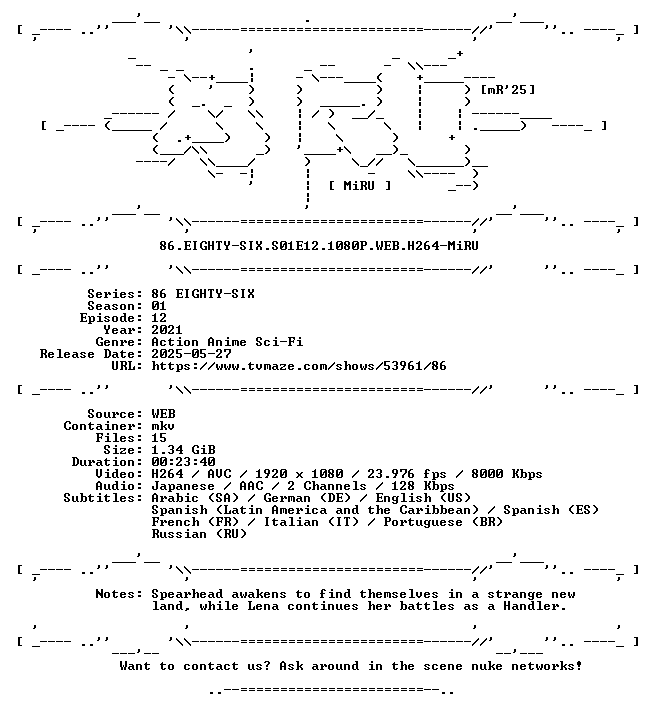 [mR'25]

[ MiRU ]

86.EIGHTY-SIX.S01E12.1080P.WEB.H264-MiRU

Series: 86 EIGHTY-SIX
Season: 01
Episode: 12
Year: 2021
Genre: Action Anime Sci-Fi
Release Date: 2025-05-27
URL: https://www.tvmaze.com/shows/53961/86

Source: WEB
Container: mkv
Files: 15
Size: 1.34 GiB
Duration: 00:23:40
Video: H264 / AVC / 1920 x 1080 / 23.976 fps / 8000 Kbps
Audio: Japanese / AAC / 2 Channels / 128 Kbps
Subtitles: Arabic (SA) / German (DE) / English (US)
Spanish (Latin America and the Caribbean) / Spanish (ES)
French (FR) / Italian (IT) / Portuguese (BR)
Russian (RU)

Notes: Spearhead awakens to find themselves in a strange new land, while Lena continues her battles as a Handler.

Want to contact us? Ask around in the scene nuke networks!